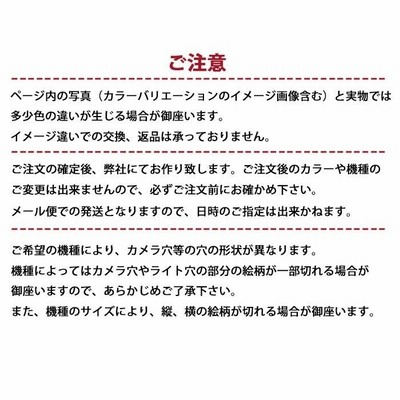 ご注意

ページ内の写真（カラーバリエーションのイメージ画像含む）と実物では多少色の違いが生じる場合が御座います。
イメージ違いでの交換、返品は承っておりません。

ご注文の確定後、弊社にてお作り致します。ご注文後のカラーや機種のご変更は出来ませんので、必ずご注文前にお確かめ下さい。
メール便での発送となりますので、日時のご指定は出来かねます。

ご希望の機種により、カメラ穴等の穴の形状が異なります。
機種によってはカメラ穴やライト穴の部分の絵柄が一部切れる場合が御座いますので、あらかじめご了承下さい。
また、機種のサイズにより、縦、横の絵柄が切れる場合が御座います。